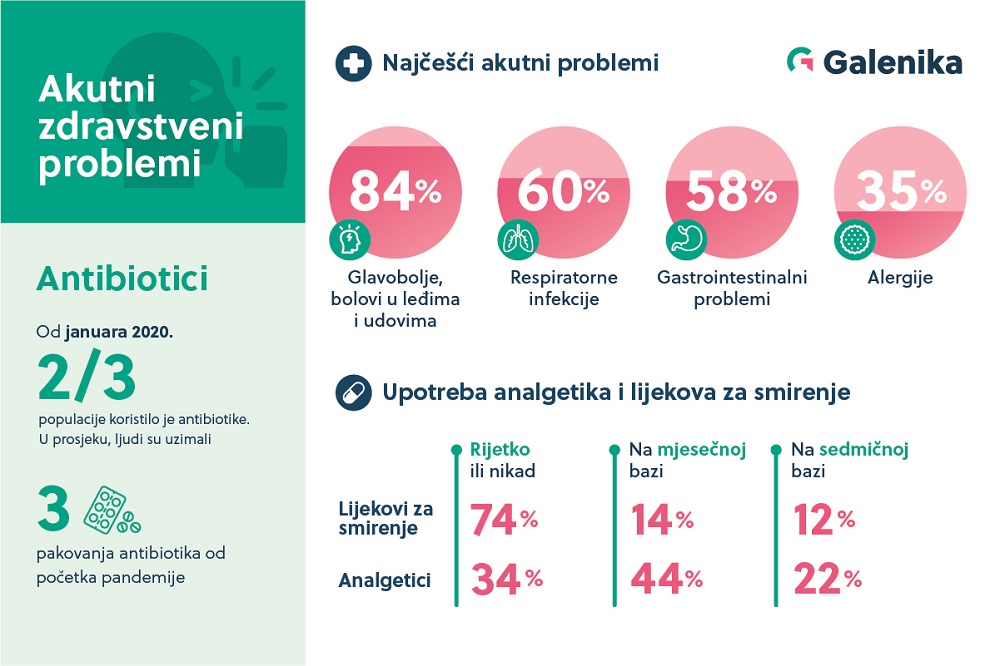 Akutni zdravstveni problemi

Antibiotici

Od januara 2020.

2/3

populacije koristilo je antibiotike. U prosjeku, ljudi su uzimali

3

pakovanja antibiotika od početka pandemije

Najčešći akutni problemi

Galenika

84%
Glavobolje, bolovi u leđima i udovima

60%
Respiratorne infekcije

58%
Gastrointestinalni problemi

35%
Alergije

Upotreba analgetika i lijekova za smirenje

| | Rijetko ili nikad | Na mjesečnoj bazi | Na sedmičnoj bazi |
|---|---|---|---|
| Lijekovi za smirenje | 74% | 14% | 12% |
| Analgetici | 34% | 44% | 22% |